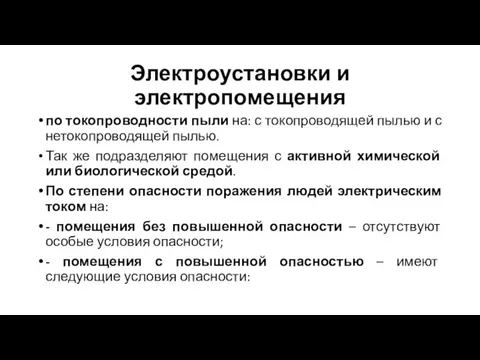 Электроустановки и электропомещения

• по токопроводности пыли на: с токопроводящей пылью и с нетокопроводящей пылью.

• Так же подразделяют помещения с активной химической или биологической средой.

• По степени опасности поражения людей электрическим током на:

• - помещения без повышенной опасности – отсутствуют особые условия опасности;

• - помещения с повышенной опасностью – имеют следующие условия опасности: